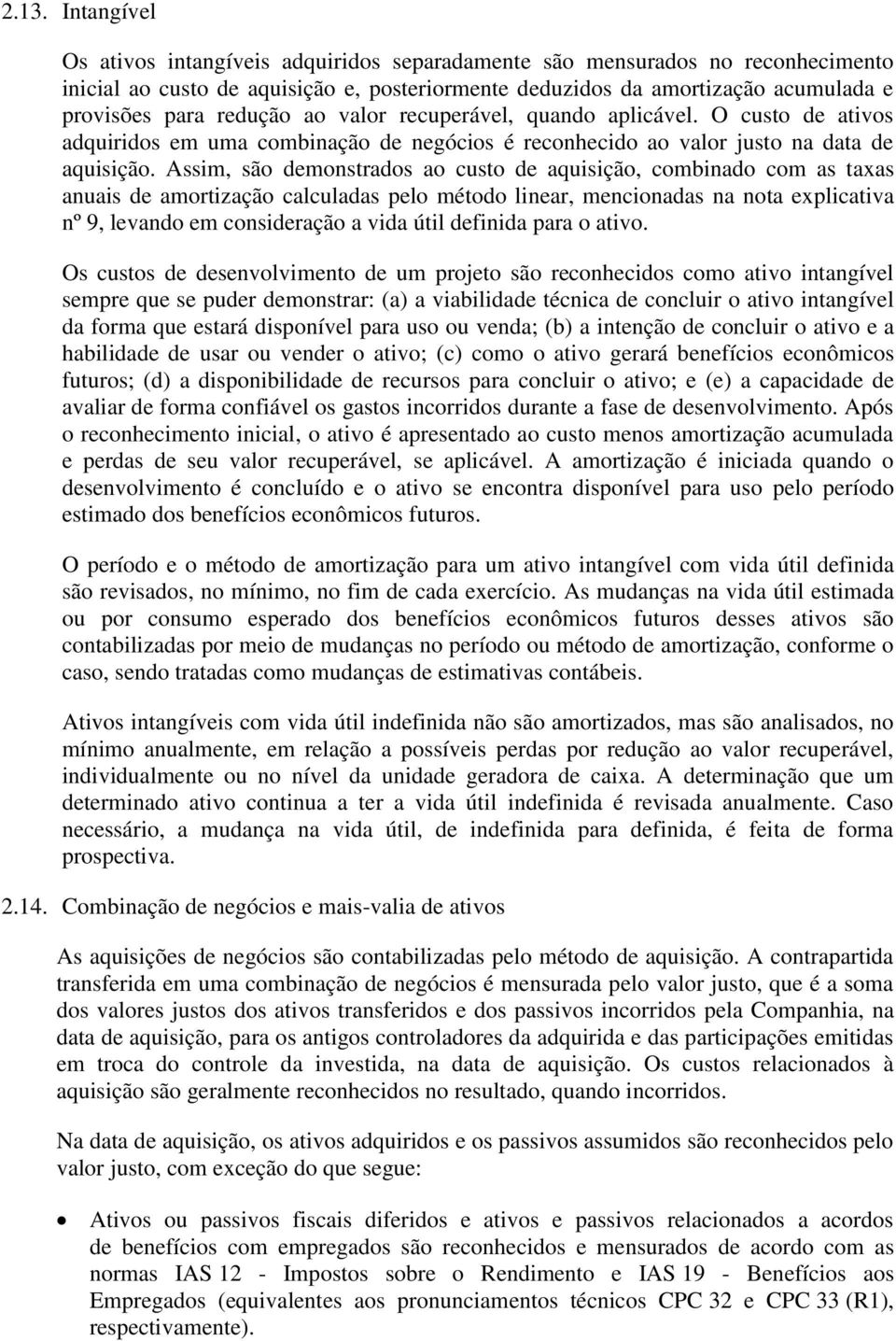 2.13. Intangível

Os ativos intangíveis adquiridos separadamente são mensurados no reconhecimento inicial ao custo de aquisição e, posteriormente deduzidos da amortização acumulada e provisões para redução ao valor recuperável, quando aplicável. O custo de ativos adquiridos em uma combinação de negócios é reconhecido ao valor justo na data de aquisição. Assim, são demonstrados ao custo de aquisição, combinado com as taxas anuais de amortização calculadas pelo método linear, mencionadas na nota explicativa nº 9, levando em consideração a vida útil definida para o ativo.

Os custos de desenvolvimento de um projeto são reconhecidos como ativo intangível sempre que se puder demonstrar: (a) a viabilidade técnica de concluir o ativo intangível da forma que estará disponível para uso ou venda; (b) a intenção de concluir o ativo e a habilidade de usar ou vender o ativo; (c) como o ativo gerará benefícios econômicos futuros; (d) a disponibilidade de recursos para concluir o ativo; e (e) a capacidade de avaliar de forma confiável os gastos incorridos durante a fase de desenvolvimento. Após o reconhecimento inicial, o ativo é apresentado ao custo menos amortização acumulada e perdas de seu valor recuperável, se aplicável. A amortização é iniciada quando o desenvolvimento é concluído e o ativo se encontra disponível para uso pelo período estimado dos benefícios econômicos futuros.

O período e o método de amortização para um ativo intangível com vida útil definida são revisados, no mínimo, no fim de cada exercício. As mudanças na vida útil estimada ou por consumo esperado dos benefícios econômicos futuros desses ativos são contabilizadas por meio de mudanças no período ou método de amortização, conforme o caso, sendo tratadas como mudanças de estimativas contábeis.

Ativos intangíveis com vida útil indefinida não são amortizados, mas são analisados, no mínimo anualmente, em relação a possíveis perdas por redução ao valor recuperável, individualmente ou no nível da unidade geradora de caixa. A determinação que um determinado ativo continua a ter a vida útil indefinida é revisada anualmente. Caso necessário, a mudança na vida útil, de indefinida para definida, é feita de forma prospectiva.

2.14. Combinação de negócios e mais-valia de ativos

As aquisições de negócios são contabilizadas pelo método de aquisição. A contrapartida transferida em uma combinação de negócios é mensurada pelo valor justo, que é a soma dos valores justos dos ativos transferidos e dos passivos incorridos pela Companhia, na data de aquisição, para os antigos controladores da adquirida e das participações emitidas em troca do controle da investida, na data de aquisição. Os custos relacionados à aquisição são geralmente reconhecidos no resultado, quando incorridos.

Na data de aquisição, os ativos adquiridos e os passivos assumidos são reconhecidos pelo valor justo, com exceção do que segue:

• Ativos ou passivos fiscais diferidos e ativos e passivos relacionados a acordos de benefícios com empregados são reconhecidos e mensurados de acordo com as normas IAS 12 - Impostos sobre o Rendimento e IAS 19 - Benefícios aos Empregados (equivalentes aos pronunciamentos técnicos CPC 32 e CPC 33 (R1), respectivamente).